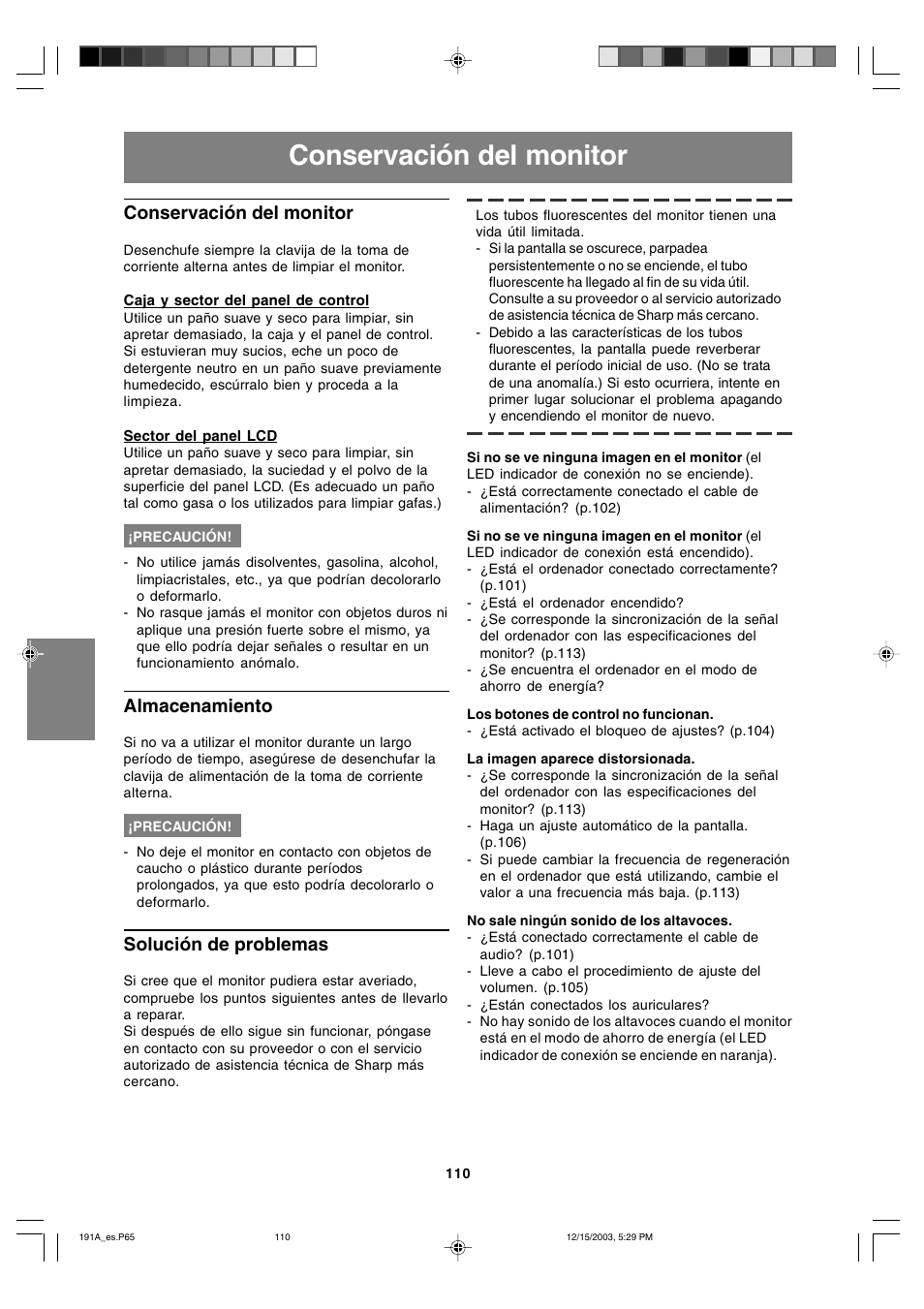 Conservación del monitor

Conservación del monitor

Desenchufe siempre la clavija de la toma de corriente alterna antes de limpiar el monitor.

Caja y sector del panel de control
Utilice un paño suave y seco para limpiar, sin apretar demasiado, la caja y el panel de control. Si estuvieran muy sucios, eche un poco de detergente neutro en un paño suave previamente humedecido, escúrralo bien y proceda a la limpieza.

Sector del panel LCD
Utilice un paño suave y seco para limpiar, sin apretar demasiado, la suciedad y el polvo de la superficie del panel LCD. (Es adecuado un paño tal como gasa o los utilizados para limpiar gafas.)

¡PRECAUCIÓN!

- No utilice jamás disolventes, gasolina, alcohol, limpiacristales, etc., ya que podrían decolorarlo o deformarlo.
- No rasque jamás el monitor con objetos duros ni aplique una presión fuerte sobre el mismo, ya que ello podría dejar señales o resultar en un funcionamiento anómalo.

Almacenamiento

Si no va a utilizar el monitor durante un largo período de tiempo, asegúrese de desenchufar la clavija de alimentación de la toma de corriente alterna.

¡PRECAUCIÓN!

- No deje el monitor en contacto con objetos de caucho o plástico durante períodos prolongados, ya que esto podría decolorarlo o deformarlo.

Solución de problemas

Si cree que el monitor pudiera estar averiado, compruebe los puntos siguientes antes de llevarlo a reparar.
Si después de ello sigue sin funcionar, póngase en contacto con su proveedor o con el servicio autorizado de asistencia técnica de Sharp más cercano.

Los tubos fluorescentes del monitor tienen una vida útil limitada.
- Si la pantalla se oscurece, parpadea persistentemente o no se enciende, el tubo fluorescente ha llegado al fin de su vida útil. Consulte a su proveedor o al servicio autorizado de asistencia técnica de Sharp más cercano.
- Debido a las características de los tubos fluorescentes, la pantalla puede reverberar durante el período inicial de uso. (No se trata de una anomalía.) Si esto ocurriera, intente en primer lugar solucionar el problema apagando y encendiendo el monitor de nuevo.

Si no se ve ninguna imagen en el monitor (el LED indicador de conexión no se enciende).
- ¿Está correctamente conectado el cable de alimentación? (p.102)

Si no se ve ninguna imagen en el monitor (el LED indicador de conexión está encendido).
- ¿Está el ordenador conectado correctamente? (p.101)
- ¿Está el ordenador encendido?
- ¿Se corresponde la sincronización de la señal del ordenador con las especificaciones del monitor? (p.113)
- ¿Se encuentra el ordenador en el modo de ahorro de energía?

Los botones de control no funcionan.
- ¿Está activado el bloqueo de ajustes? (p.104)

La imagen aparece distorsionada.
- ¿Se corresponde la sincronización de la señal del ordenador con las especificaciones del monitor? (p.113)
- Haga un ajuste automático de la pantalla. (p.106)
- Si puede cambiar la frecuencia de regeneración en el ordenador que está utilizando, cambie el valor a una frecuencia más baja. (p.113)

No sale ningún sonido de los altavoces.
- ¿Está conectado correctamente el cable de audio? (p.101)
- Lleve a cabo el procedimiento de ajuste del volumen. (p.105)
- ¿Están conectados los auriculares?
- No hay sonido de los altavoces cuando el monitor está en el modo de ahorro de energía (el LED indicador de conexión se enciende en naranja).

110

191A_es.P65 110 12/15/2003, 5:29 PM